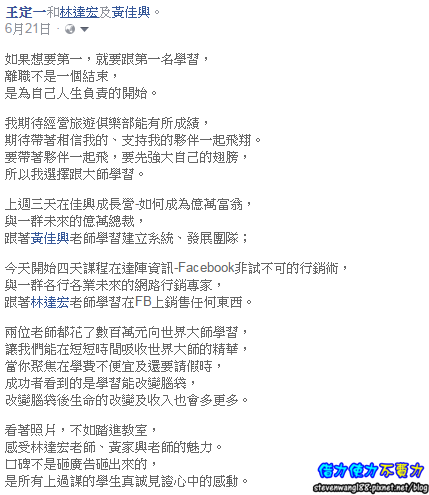 王定一和林達宏及黃佳興。
6月21日 ·

如果想要第一，就要跟第一名學習，
離職不是一個結束，
是為自己人生負責的開始。

我期待經營旅遊俱樂部能有所成績，
期待帶著相信我的、支持我的夥伴一起飛翔。
要帶著夥伴一起飛，要先強大自己的翅膀，
所以我選擇跟大師學習。

上週三天在佳興成長營-如何成為億萬富翁，
與一群未來的億萬總裁，
跟著黃佳興老師學習建立系統、發展團隊；

今天開始四天課程在達陣資訊-Facebook非試不可的行銷術，
與一群各行各業未來的網路行銷專家，
跟著林達宏老師學習在FB上銷售任何東西。

兩位老師都花了數百萬元向世界大師學習，
讓我們能在短短時間吸收世界大師的精華，
當你聚焦在學費不便宜及還要請假時，
成功者看到的是學習能改變腦袋，
改變腦袋後生命的改變及收入也會多更多。

看著照片，不如踏進教室，
感受林達宏老師、黃家興老師的魅力。
口碑不是砸廣告砸出來的，
是所有上過課的學生真誠見證心中的感動。

借力使力不費力
stevenwang188.pixnet.net/blog